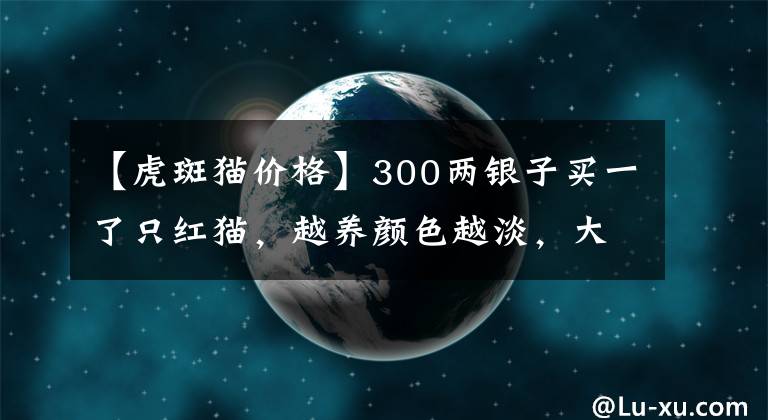 【虎斑猫价格】300两银子买一了只红猫，越养颜色越淡，大

@Lu-xu.com